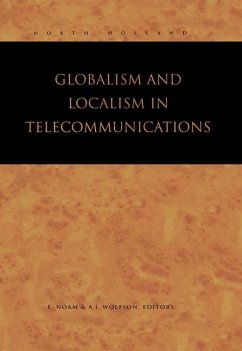 NORTH HOLLAND

GLOBALISM AND LOCALISM IN TELECOMMUNICATIONS

E. NOAM & A.J. WOLFSON, EDITORS